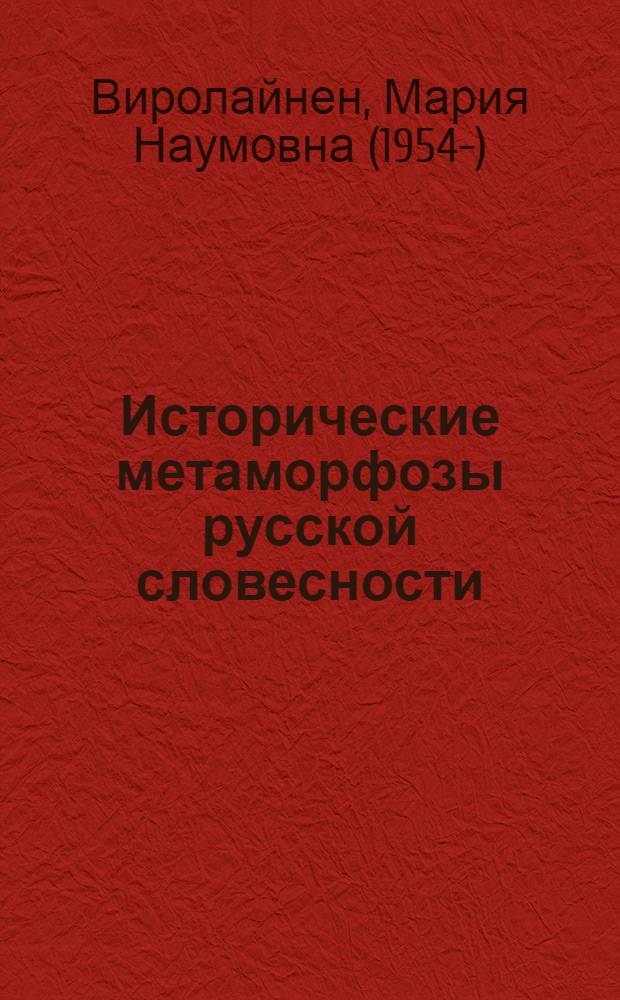 Виролайнен, Мария Наумовна (1954-)

Исторические метаморфозы русской словесности